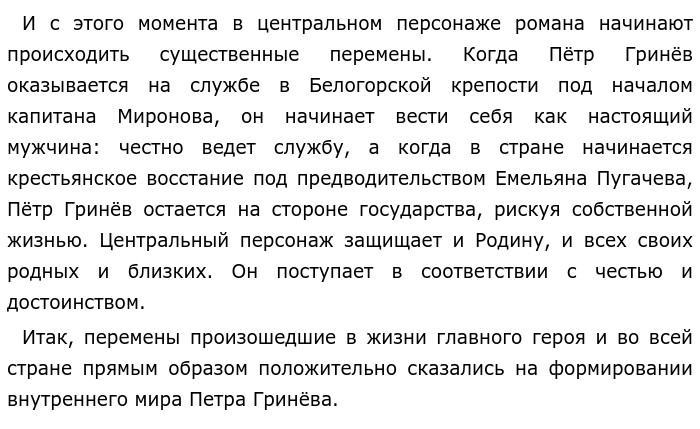 И с этого момента в центральном персонаже романа начинают происходить существенные перемены. Когда Пётр Гринёв оказывается на службе в Белогорской крепости под началом капитана Миронова, он начинает вести себя как настоящий мужчина: честно ведет службу, а когда в стране начинается крестьянское восстание под предводительством Емельяна Пугачева, Пётр Гринёв остается на стороне государства, рискуя собственной жизнью. Центральный персонаж защищает и Родину, и всех своих родных и близких. Он поступает в соответствии с честью и достоинством.

Итак, перемены произошедшие в жизни главного героя и во всей стране прямым образом положительно сказались на формировании внутреннего мира Петра Гринёва.